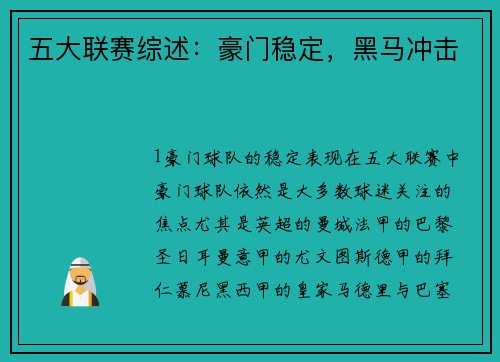 五大联赛综述：豪门稳定，黑马冲击

1豪门球队的稳定表现在五大联赛中豪门球队依然是大多数球迷关注的焦点尤其是英超的曼城法甲的巴黎圣日耳曼意甲的尤文图斯德甲的拜仁慕尼黑西甲的皇家马德里与巴塞